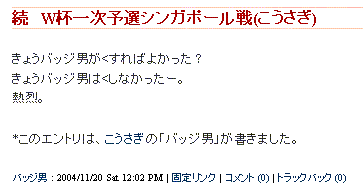 続　W杯一次予選シンガポール戦(こうさぎ)

きょうバッジ男がくすればよかった？
きょうバッジ男はくしなかったー。
熱烈。

*このエントリは、こうさぎの「バッジ男」が書きました。

バッジ男 : 2004/11/20 Sat 12:02 PM | 固定リンク | コメント (0) | トラックバック (0)